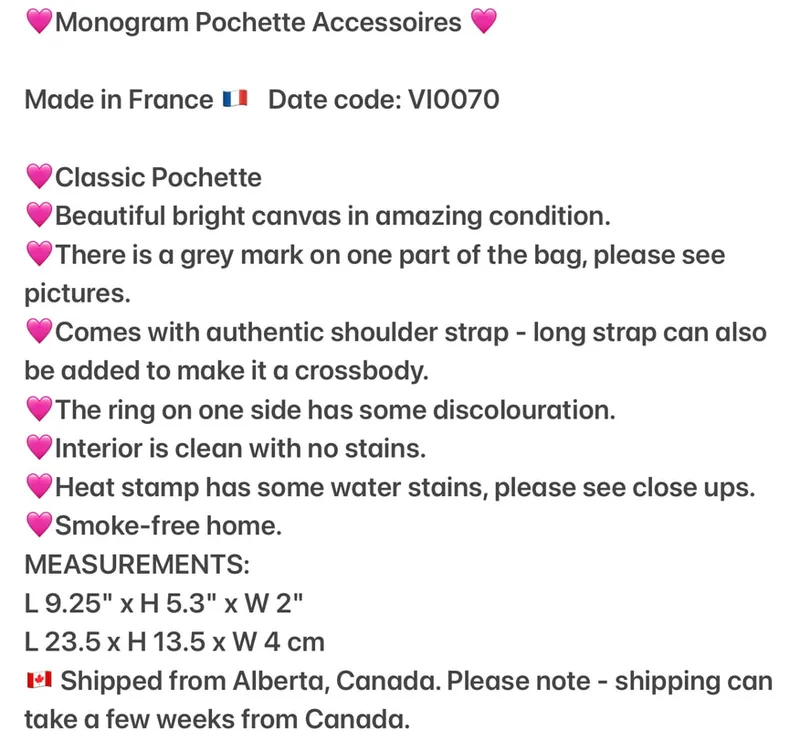 💗Monogram Pochette Accessoires 💗

Made in France 🇫🇷 Date code: VI0070

💗Classic Pochette
💗Beautiful bright canvas in amazing condition.
💗There is a grey mark on one part of the bag, please see pictures.
💗Comes with authentic shoulder strap - long strap can also be added to make it a crossbody.
💗The ring on one side has some discolouration.
💗Interior is clean with no stains.
💗Heat stamp has some water stains, please see close ups.
💗Smoke-free home.
MEASUREMENTS:
L 9.25" x H 5.3" x W 2"
L 23.5 x H 13.5 x W 4 cm
🇨🇦 Shipped from Alberta, Canada. Please note - shipping can take a few weeks from Canada.